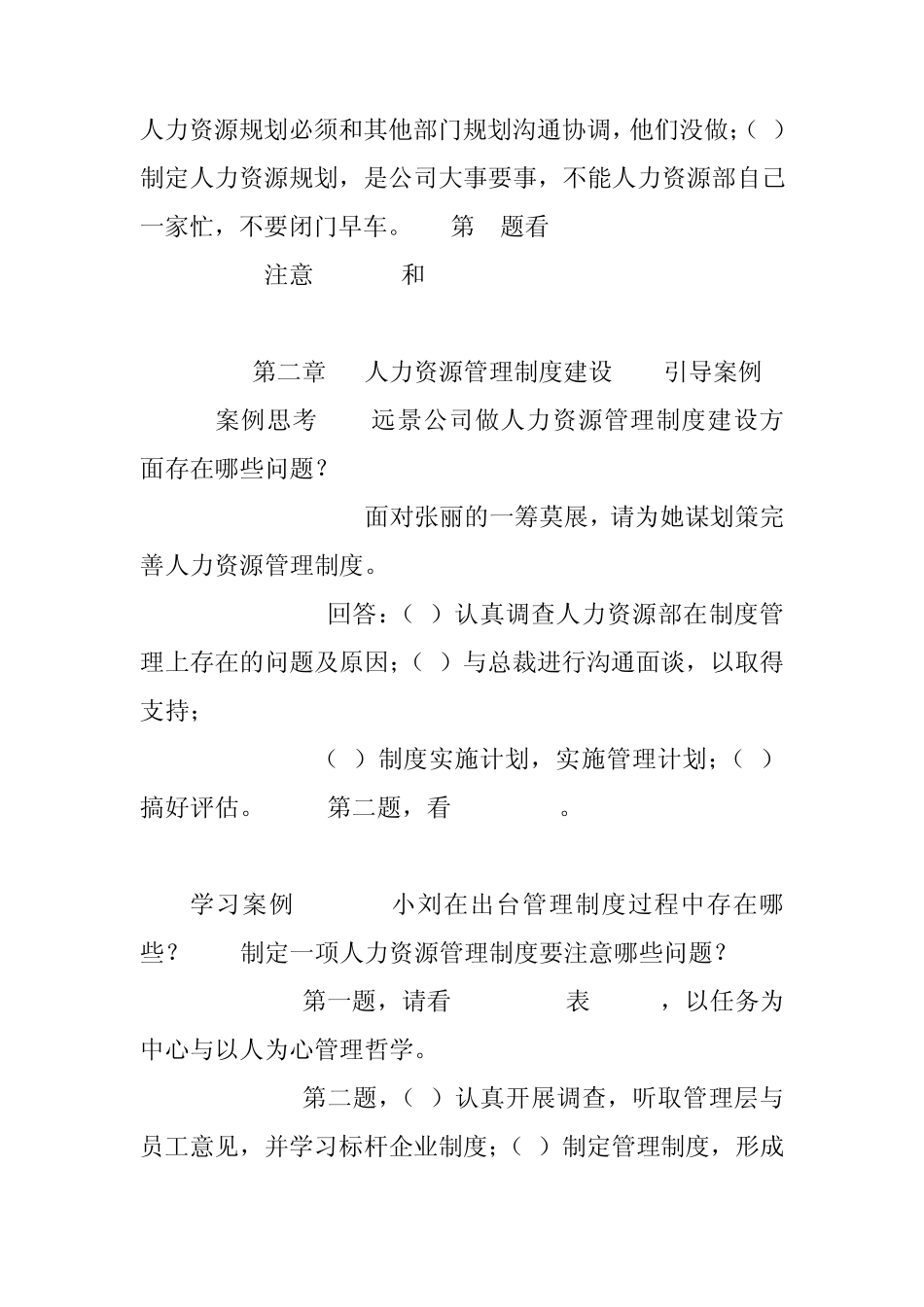 人力资源规划必须和其他部门规划沟通协调，他们没做；（ ）制定人力资源规划，是公司大事要事，不能人力资源部自己一家忙，不要闭门早车。 第 题看

注意 和

第二章 人力资源管理制度建设 引导案例

案例思考 远景公司做人力资源管理制度建设方面存在哪些问题？

面对张丽的一筹莫展，请为她谋划策完善人力资源管理制度。

回答：（ ）认真调查人力资源部在制度管理上存在的问题及原因；（ ）与总裁进行沟通面谈，以取得支持；

（ ）制度实施计划，实施管理计划；（ ）搞好评估。 第二题，看 。

学习案例 小刘在出台管理制度过程中存在哪些？ 制定一项人力资源管理制度要注意哪些问题？

第一题，请看 表 ，以任务为中心与以人为心管理哲学。

第二题，（ ）认真开展调查，听取管理层与员工意见，并学习标杆企业制度；（ ）制定管理制度，形成